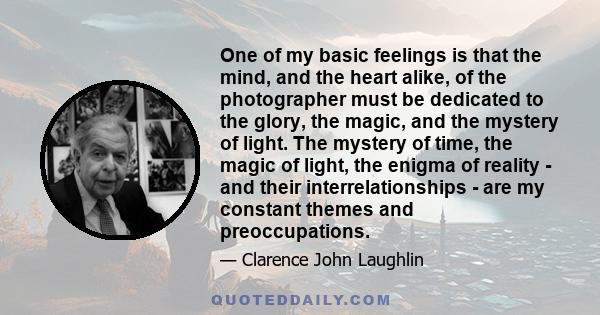 One of my basic feelings is that the mind, and the heart alike, of the photographer must be dedicated to the glory, the magic, and the mystery of light. The mystery of time, the magic of light, the enigma of reality - and their interrelationships - are my constant themes and preoccupations.

— Clarence John Laughlin

QUOTEDDAILY.COM